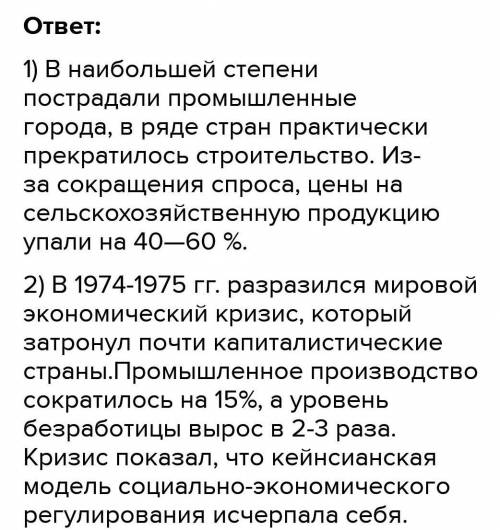 Ответ:

1) В наибольшей степени пострадали промышленные города, в ряде стран практически прекратилось строительство. Из-за сокращения спроса, цены на сельскохозяйственную продукцию упали на 40—60 %.

2) В 1974-1975 гг. разразился мировой экономический кризис, который затронул почти капиталистические страны.Промышленное производство сократилось на 15%, а уровень безработицы вырос в 2-3 раза. Кризис показал, что кейнсианская модель социально-экономического регулирования исчерпала себя.